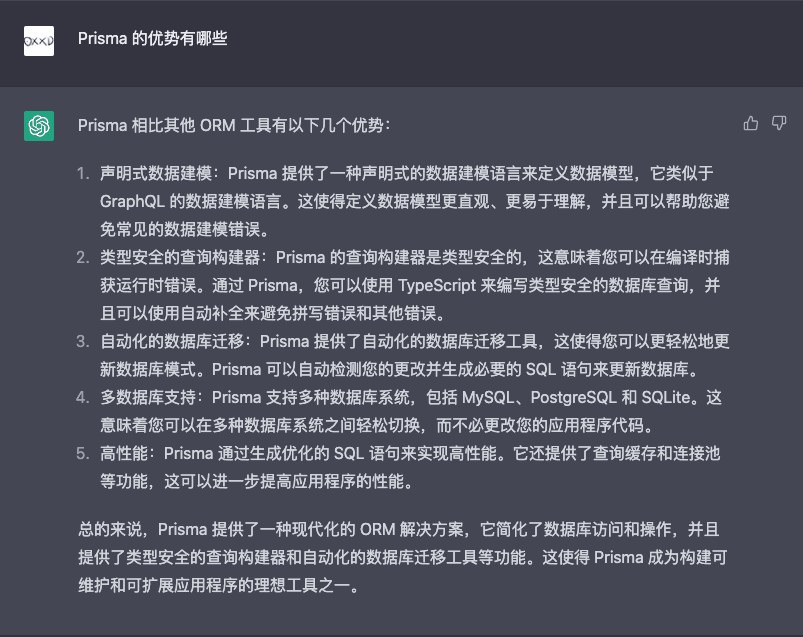 OXXD

Prisma 的优势有哪些

Prisma 相比其他 ORM 工具有以下几个优势：

1. 声明式数据建模：Prisma 提供了一种声明式的数据建模语言来定义数据模型，它类似于 GraphQL 的数据建模语言。这使得定义数据模型更直观、更易于理解，并且可以帮助您避免常见的数据建模错误。
2. 类型安全的查询构建器：Prisma 的查询构建器是类型安全的，这意味着您可以在编译时捕获运行时错误。通过 Prisma，您可以使用 TypeScript 来编写类型安全的数据库查询，并且可以使用自动补全来避免拼写错误和其他错误。
3. 自动化的数据库迁移：Prisma 提供了自动化的数据库迁移工具，这使得您可以更轻松地更新数据库模式。Prisma 可以自动检测您的更改并生成必要的 SQL 语句来更新数据库。
4. 多数据库支持：Prisma 支持多种数据库系统，包括 MySQL、PostgreSQL 和 SQLite。这意味着您可以在多种数据库系统之间轻松切换，而不必更改您的应用程序代码。
5. 高性能：Prisma 通过生成优化的 SQL 语句来实现高性能。它还提供了查询缓存和连接池等功能，这可以进一步提高应用程序的性能。

总的来说，Prisma 提供了一种现代化的 ORM 解决方案，它简化了数据库访问和操作，并且提供了类型安全的查询构建器和自动化的数据库迁移工具等功能。这使得 Prisma 成为构建可维护和可扩展应用程序的理想工具之一。